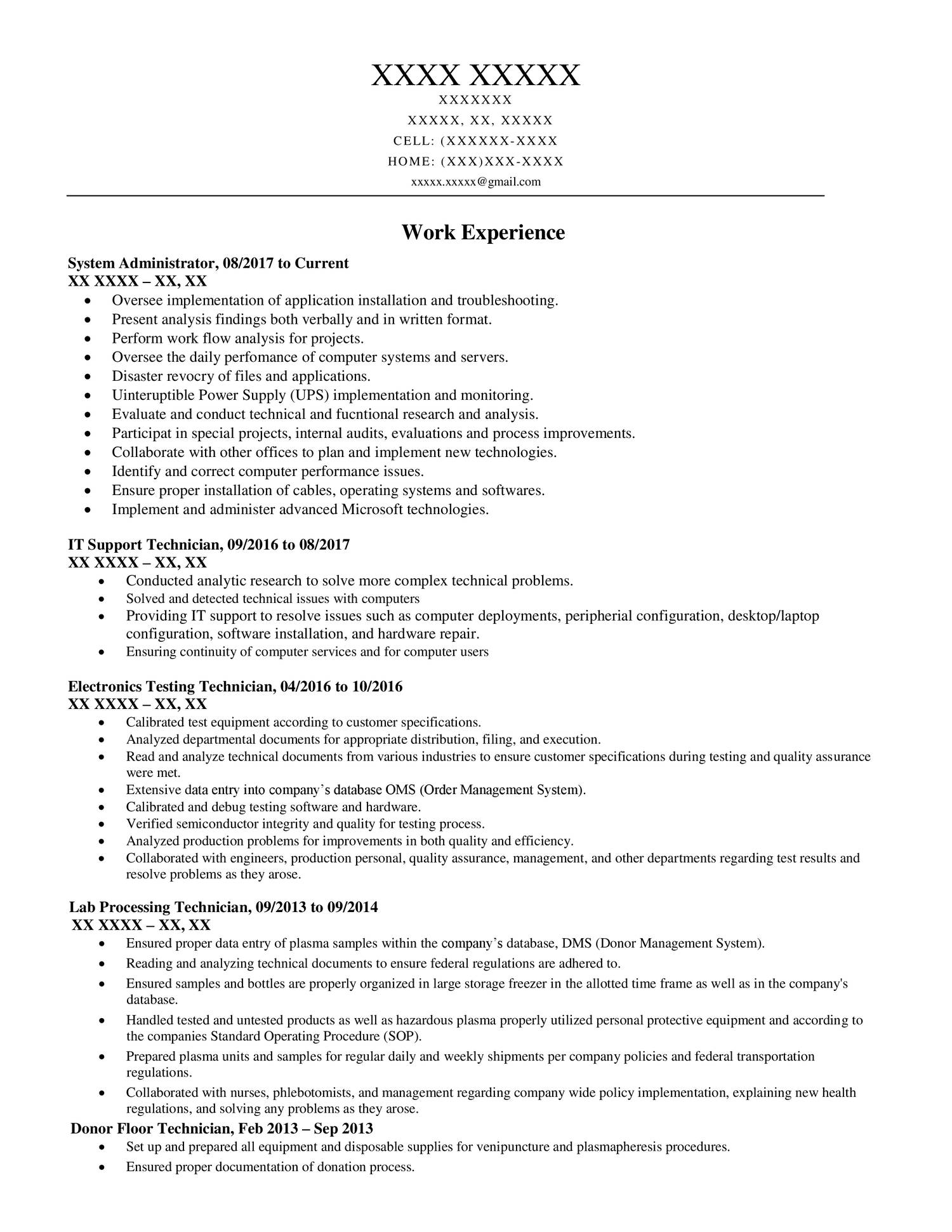 XXXX XXXXX
XXXXXXX
XXXXX, XX, XXXXX
CELL: (XXXXXX-XXXX
HOME: (XXX)XXX-XXXX
xxxxx.xxxxx@gmail.com

Work Experience

System Administrator, 08/2017 to Current
XX XXXX – XX, XX
• Oversee implementation of application installation and troubleshooting.
• Present analysis findings both verbally and in written format.
• Perform work flow analysis for projects.
• Oversee the daily perfomance of computer systems and servers.
• Disaster revocry of files and applications.
• Uinteruptible Power Supply (UPS) implementation and monitoring.
• Evaluate and conduct technical and fucntional research and analysis.
• Participat in special projects, internal audits, evaluations and process improvements.
• Collaborate with other offices to plan and implement new technologies.
• Identify and correct computer performance issues.
• Ensure proper installation of cables, operating systems and softwares.
• Implement and administer advanced Microsoft technologies.

IT Support Technician, 09/2016 to 08/2017
XX XXXX – XX, XX
• Conducted analytic research to solve more complex technical problems.
• Solved and detected technical issues with computers
• Providing IT support to resolve issues such as computer deployments, peripherial configuration, desktop/laptop configuration, software installation, and hardware repair.
• Ensuring continuity of computer services and for computer users

Electronics Testing Technician, 04/2016 to 10/2016
XX XXXX – XX, XX
• Calibrated test equipment according to customer specifications.
• Analyzed departmental documents for appropriate distribution, filing, and execution.
• Read and analyze technical documents from various industries to ensure customer specifications during testing and quality assurance were met.
• Extensive data entry into company's database OMS (Order Management System).
• Calibrated and debug testing software and hardware.
• Verified semiconductor integrity and quality for testing process.
• Analyzed production problems for improvements in both quality and efficiency.
• Collaborated with engineers, production personal, quality assurance, management, and other departments regarding test results and resolve problems as they arose.

Lab Processing Technician, 09/2013 to 09/2014
XX XXXX – XX, XX
• Ensured proper data entry of plasma samples within the company's database, DMS (Donor Management System).
• Reading and analyzing technical documents to ensure federal regulations are adhered to.
• Ensured samples and bottles are properly organized in large storage freezer in the allotted time frame as well as in the company's database.
• Handled tested and untested products as well as hazardous plasma properly utilized personal protective equipment and according to the companies Standard Operating Procedure (SOP).
• Prepared plasma units and samples for regular daily and weekly shipments per company policies and federal transportation regulations.
• Collaborated with nurses, phlebotomists, and management regarding company wide policy implementation, explaining new health regulations, and solving any problems as they arose.
Donor Floor Technician, Feb 2013 – Sep 2013
• Set up and prepared all equipment and disposable supplies for venipuncture and plasmapheresis procedures.
• Ensured proper documentation of donation process.